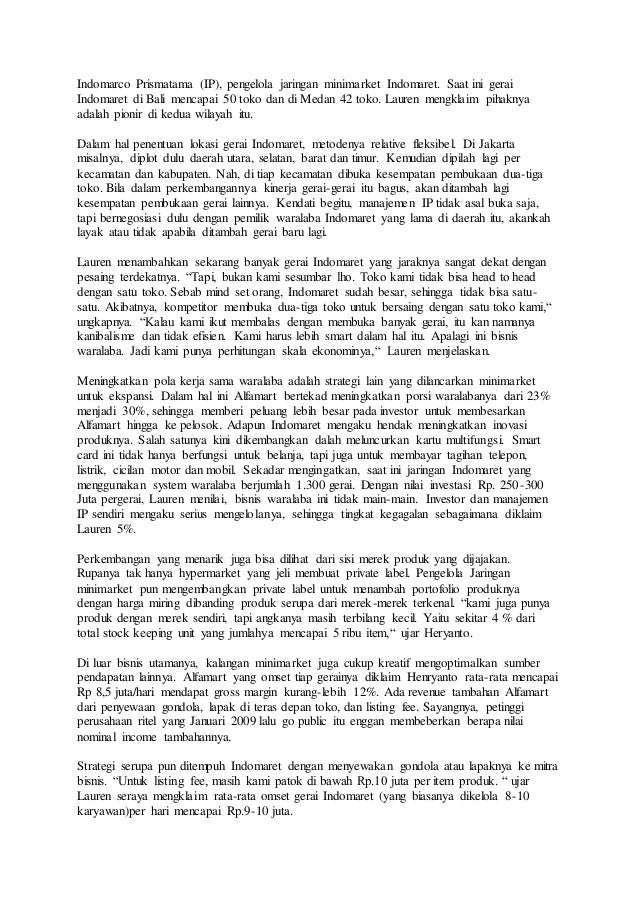 Indomarco Prismatama (IP), pengelola jaringan minimarket Indomaret. Saat ini gerai Indomaret di Bali mencapai 50 toko dan di Medan 42 toko. Lauren mengklaim pihaknya adalah pionir di kedua wilayah itu.

Dalam hal penentuan lokasi gerai Indomaret, metodenya relative fleksibel. Di Jakarta misalnya, diplot dulu daerah utara, selatan, barat dan timur. Kemudian dipilah lagi per kecamatan dan kabupaten. Nah, di tiap kecamatan dibuka kesempatan pembukaan dua-tiga toko. Bila dalam perkembangannya kinerja gerai-gerai itu bagus, akan ditambah lagi kesempatan pembukaan gerai lainnya. Kendati begitu, manajemen IP tidak asal buka saja, tapi bernegosiasi dulu dengan pemilik waralaba Indomaret yang lama di daerah itu, akankah layak atau tidak apabila ditambah gerai baru lagi.

Lauren menambahkan sekarang banyak gerai Indomaret yang jaraknya sangat dekat dengan pesaing terdekatnya. “Tapi, bukan kami sesumbar lho. Toko kami tidak bisa head to head dengan satu toko. Sebab mind set orang, Indomaret sudah besar, sehingga tidak bisa satu-satu. Akibatnya, kompetitor membuka dua-tiga toko untuk bersaing dengan satu toko kami,“ ungkapnya. “Kalau kami ikut membalas dengan membuka banyak gerai, itu kan namanya kanibalisme dan tidak efisien. Kami harus lebih smart dalam hal itu. Apalagi ini bisnis waralaba. Jadi kami punya perhitungan skala ekonominya,“ Lauren menjelaskan.

Meningkatkan pola kerja sama waralaba adalah strategi lain yang dilancarkan minimarket untuk ekspansi. Dalam hal ini Alfamart bertekad meningkatkan porsi waralabanya dari 23% menjadi 30%, sehingga memberi peluang lebih besar pada investor untuk membesarkan Alfamart hingga ke pelosok. Adapun Indomaret mengaku hendak meningkatkan inovasi produknya. Salah satunya kini dikembangkan dalah meluncurkan kartu multifungsi. Smart card ini tidak hanya berfungsi untuk belanja, tapi juga untuk membayar tagihan telepon, listrik, cicilan motor dan mobil. Sekadar mengingatkan, saat ini jaringan Indomaret yang menggunakan system waralaba berjumlah 1.300 gerai. Dengan nilai investasi Rp. 250-300 Juta pergerai, Lauren menilai, bisnis waralaba ini tidak main-main. Investor dan manajemen IP sendiri mengaku serius mengelolanya, sehingga tingkat kegagalan sebagaimana diklaim Lauren 5%.

Perkembangan yang menarik juga bisa dilihat dari sisi merek produk yang dijajakan. Rupanya tak hanya hypermarket yang jeli membuat private label. Pengelola Jaringan minimarket pun mengembangkan private label untuk menambah portofolio produknya dengan harga miring dibanding produk serupa dari merek-merek terkenal. “kami juga punya produk dengan merek sendiri, tapi angkanya masih terbilang kecil. Yaitu sekitar 4 % dari total stock keeping unit yang jumlahya mencapai 5 ribu item,“ ujar Heryanto.

Di luar bisnis utamanya, kalangan minimarket juga cukup kreatif mengoptimalkan sumber pendapatan lainnya. Alfamart yang omset tiap gerainya diklaim Henryanto rata-rata mencapai Rp 8,5 juta/hari mendapat gross margin kurang-lebih 12%. Ada revenue tambahan Alfamart dari penyewaan gondola, lapak di teras depan toko, dan listing fee. Sayangnya, petinggi perusahaan ritel yang Januari 2009 lalu go public itu enggan membeberkan berapa nilai nominal income tambahannya.

Strategi serupa pun ditempuh Indomaret dengan menyewakan gondola atau lapaknya ke mitra bisnis. “Untuk listing fee, masih kami patok di bawah Rp.10 juta per item produk. “ ujar Lauren seraya mengklaim rata-rata omset gerai Indomaret (yang biasanya dikelola 8-10 karyawan)per hari mencapai Rp.9-10 juta.